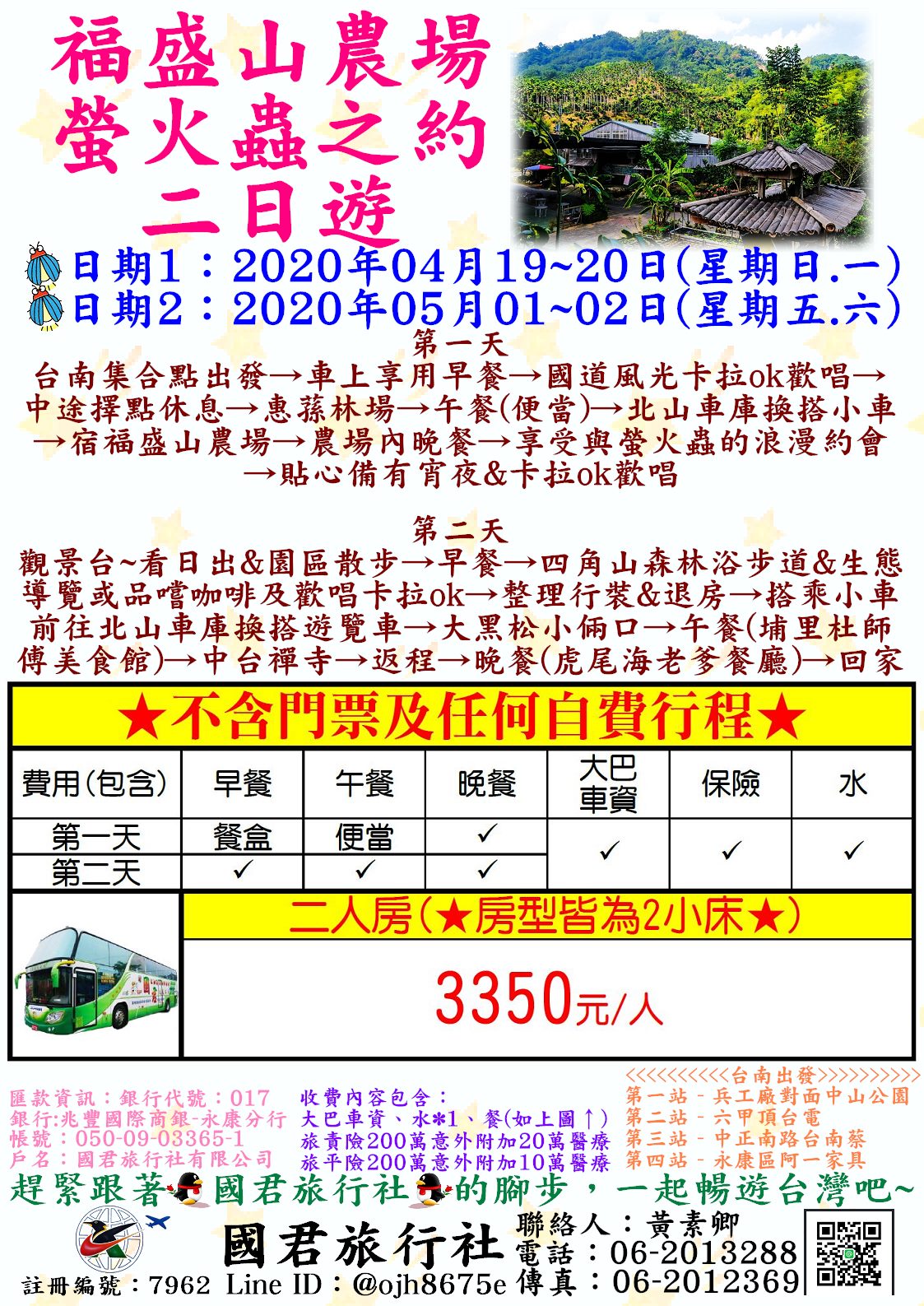 福盛山農場
螢火蟲之約
二日遊

日期1：2020年04月19~20日(星期日.一)
日期2：2020年05月01~02日(星期五.六)

第一天

台南集合點出發→車上享用早餐→國道風光卡拉ok歡唱→中途擇點休息→惠蓀林場→午餐(便當)→北山車庫換搭小車→宿福盛山農場→農場內晚餐→享受與螢火蟲的浪漫約會→貼心備有宵夜&卡拉ok歡唱

第二天

觀景台~看日出&園區散步→早餐→四角山森林浴步道&生態導覽或品嚐咖啡及歡唱卡拉ok→整理行裝&退房→搭乘小車前往北山車庫換搭遊覽車→大黑松小倆口→午餐(埔里杜師傅美食館)→中台禪寺→返程→晚餐(虎尾海老爹餐廳)→回家

★不含門票及任何自費行程★

| 費用(包含) | 早餐 | 午餐 | 晚餐 | 大巴車資 | 保險 | 水 |
|---|---|---|---|---|---|---|
| 第一天 | 餐盒 | 便當 | ✓ | ✓ | ✓ | ✓ |
| 第二天 | ✓ | ✓ | ✓ | | | |

二人房(★房型皆為2小床★)

3350元/人

匯款資訊：銀行代號：017
銀行:兆豐國際商銀-永康分行
帳號：050-09-03365-1
戶名：國君旅行社有限公司

收費內容包含：
大巴車資、水*1、餐(如上圖↑)
旅責險200萬意外附加20萬醫療
旅平險200萬意外附加10萬醫療

<<<<<<<<<<台南出發>>>>>>>>>>
第一站 - 兵工廠對面中山公園
第二站 - 六甲頂台電
第三站 - 中正南路台南蔡
第四站 - 永康區阿一家具

趕緊跟著國君旅行社的腳步，一起暢遊台灣吧~

國君旅行社
註冊編號：7962 Line ID：@ojh8675e
聯絡人：黃素卿
電話：06-2013288
傳真：06-2012369